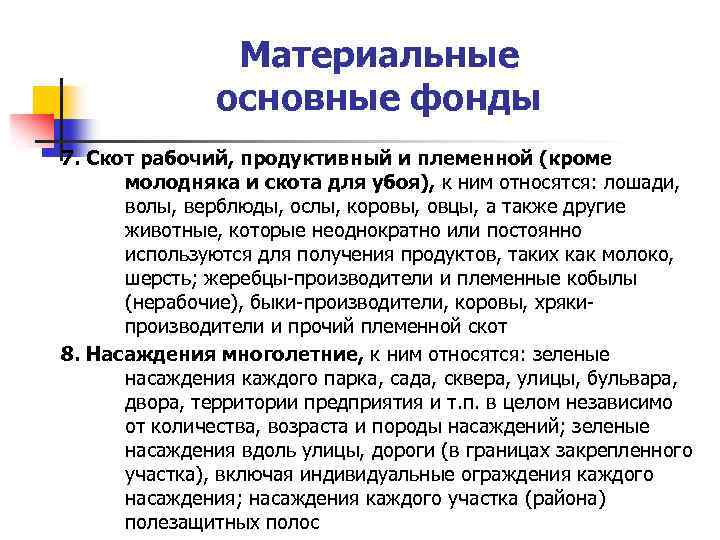 Материальные основные фонды

7. Скот рабочий, продуктивный и племенной (кроме молодняка и скота для убоя), к ним относятся: лошади, волы, верблюды, ослы, коровы, овцы, а также другие животные, которые неоднократно или постоянно используются для получения продуктов, таких как молоко, шерсть; жеребцы-производители и племенные кобылы (нерабочие), быки-производители, коровы, хряки-производители и прочий племенной скот

8. Насаждения многолетние, к ним относятся: зеленые насаждения каждого парка, сада, сквера, улицы, бульвара, двора, территории предприятия и т.п. в целом независимо от количества, возраста и породы насаждений; зеленые насаждения вдоль улицы, дороги (в границах закрепленного участка), включая индивидуальные ограждения каждого насаждения; насаждения каждого участка (района) полезащитных полос